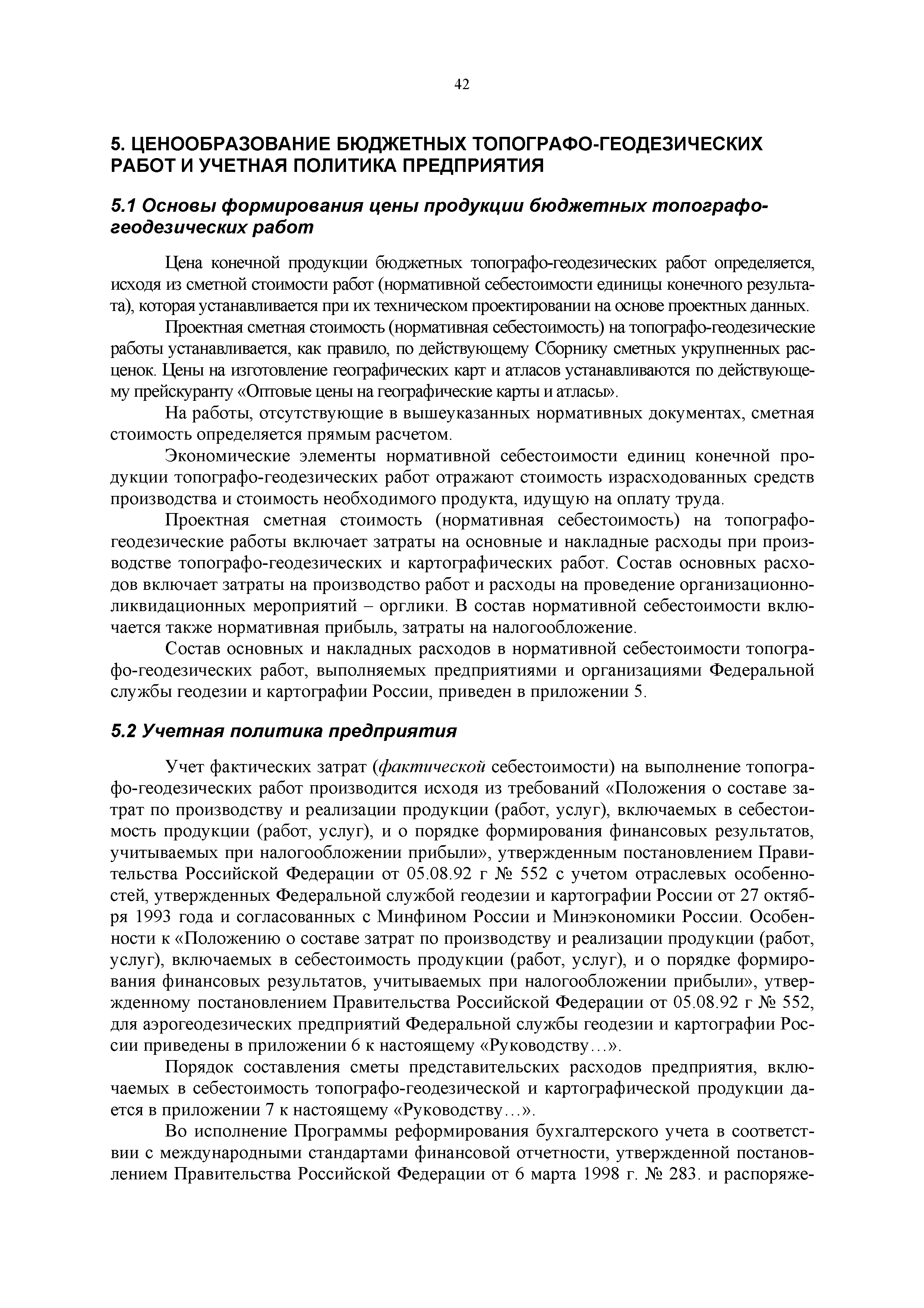 42

5. ЦЕНООБРАЗОВАНИЕ БЮДЖЕТНЫХ ТОПОГРАФО-ГЕОДЕЗИЧЕСКИХ РАБОТ И УЧЕТНАЯ ПОЛИТИКА ПРЕДПРИЯТИЯ

5.1 Основы формирования цены продукции бюджетных топографо-геодезических работ

Цена конечной продукции бюджетных топографо-геодезических работ определяется, исходя из сметной стоимости работ (нормативной себестоимости единицы конечного результата), которая устанавливается при их техническом проектировании на основе проектных данных.

Проектная сметная стоимость (нормативная себестоимость) на топографо-геодезические работы устанавливается, как правило, по действующему Сборнику сметных укрупненных расценок. Цены на изготовление географических карт и атласов устанавливаются по действующему прейскуранту «Оптовые цены на географические карты и атласы».

На работы, отсутствующие в вышеуказанных нормативных документах, сметная стоимость определяется прямым расчетом.

Экономические элементы нормативной себестоимости единиц конечной продукции топографо-геодезических работ отражают стоимость израсходованных средств производства и стоимость необходимого продукта, идущую на оплату труда.

Проектная сметная стоимость (нормативная себестоимость) на топографо-геодезические работы включает затраты на основные и накладные расходы при производстве топографо-геодезических и картографических работ. Состав основных расходов включает затраты на производство работ и расходы на проведение организационно-ликвидационных мероприятий – орглики. В состав нормативной себестоимости включается также нормативная прибыль, затраты на налогообложение.

Состав основных и накладных расходов в нормативной себестоимости топографо-геодезических работ, выполняемых предприятиями и организациями Федеральной службы геодезии и картографии России, приведен в приложении 5.

5.2 Учетная политика предприятия

Учет фактических затрат (фактической себестоимости) на выполнение топографо-геодезических работ производится исходя из требований «Положения о составе затрат по производству и реализации продукции (работ, услуг), включаемых в себестоимость продукции (работ, услуг), и о порядке формирования финансовых результатов, учитываемых при налогообложении прибыли», утвержденным постановлением Правительства Российской Федерации от 05.08.92 г № 552 с учетом отраслевых особенностей, утвержденных Федеральной службой геодезии и картографии России от 27 октября 1993 года и согласованных с Минфином России и Минэкономики России. Особенности к «Положению о составе затрат по производству и реализации продукции (работ, услуг), включаемых в себестоимость продукции (работ, услуг), и о порядке формирования финансовых результатов, учитываемых при налогообложении прибыли», утвержденному постановлением Правительства Российской Федерации от 05.08.92 г № 552, для аэрогеодезических предприятий Федеральной службы геодезии и картографии России приведены в приложении 6 к настоящему «Руководству…».

Порядок составления сметы представительских расходов предприятия, включаемых в себестоимость топографо-геодезической и картографической продукции дается в приложении 7 к настоящему «Руководству…».

Во исполнение Программы реформирования бухгалтерского учета в соответствии с международными стандартами финансовой отчетности, утвержденной постановлением Правительства Российской Федерации от 6 марта 1998 г. № 283. и распоряже-